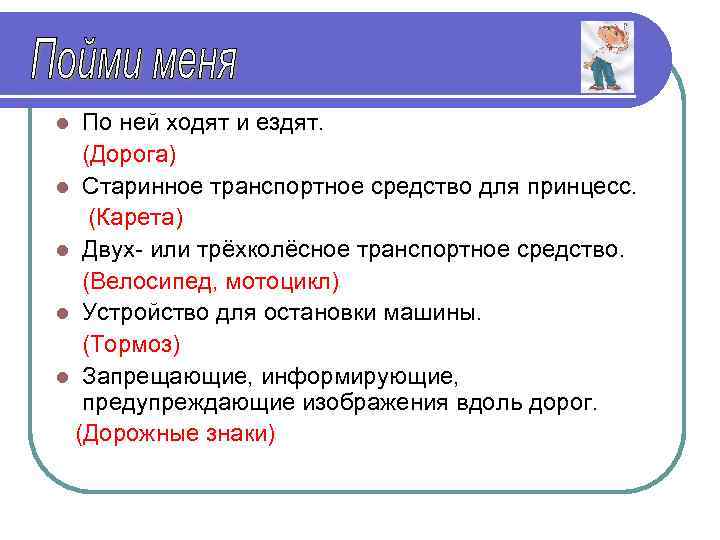 Пойми меня

- По ней ходят и ездят.
(Дорога)
- Старинное транспортное средство для принцесс.
(Карета)
- Двух- или трёхколёсное транспортное средство.
(Велосипед, мотоцикл)
- Устройство для остановки машины.
(Тормоз)
- Запрещающие, информирующие, предупреждающие изображения вдоль дорог.
(Дорожные знаки)